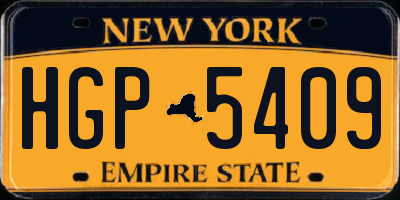 NEW YORK

HGP 5409

EMPIRE STATE